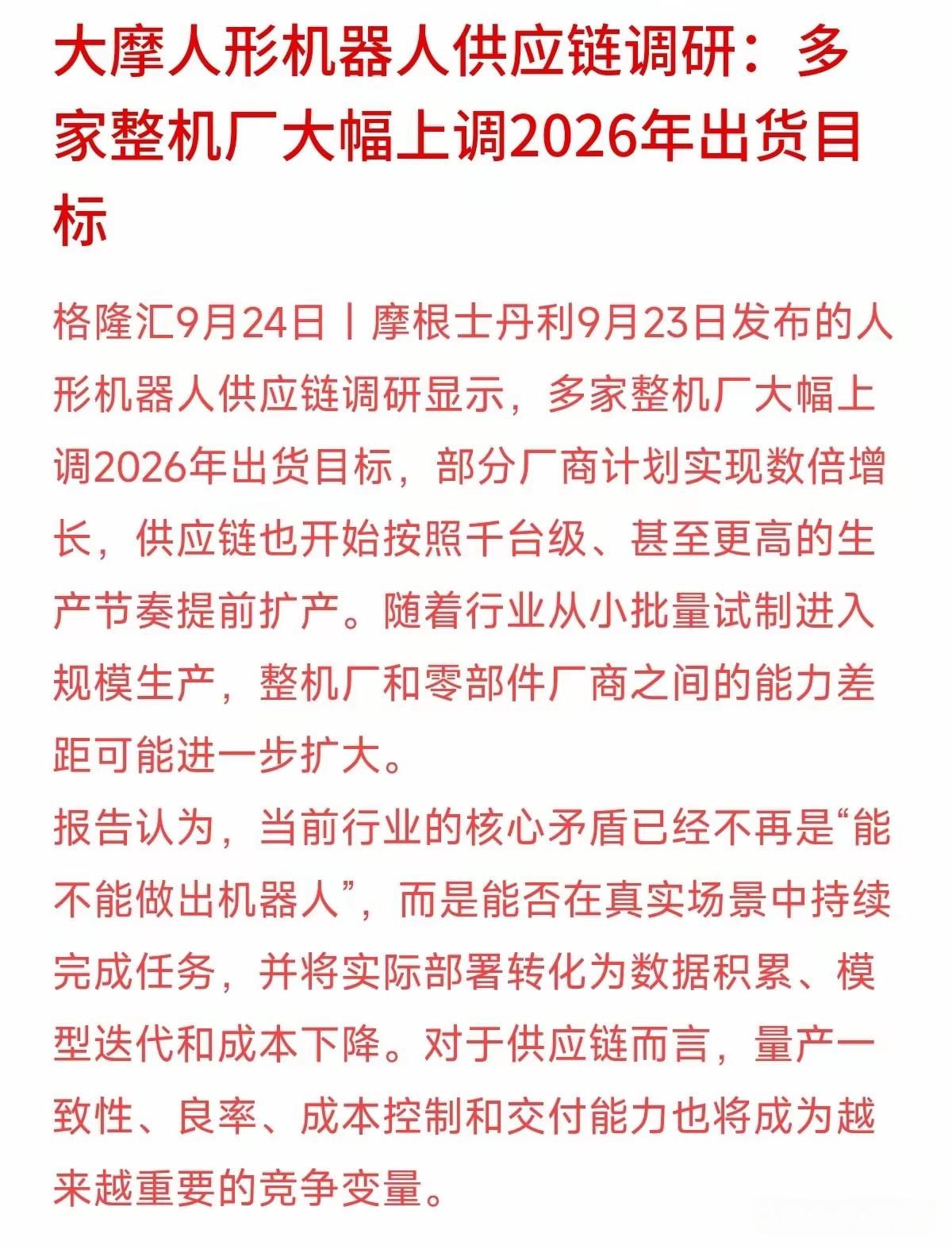 大摩人形机器人供应链调研：多家整机厂大幅上调2026年出货目标

格隆汇9月24日丨摩根士丹利9月23日发布的人形机器人供应链调研显示，多家整机厂大幅上调2026年出货目标，部分厂商计划实现数倍增长，供应链也开始按照千台级、甚至更高的生产节奏提前扩产。随着行业从小批量试制进入规模生产，整机厂和零部件厂商之间的能力差距可能进一步扩大。

报告认为，当前行业的核心矛盾已经不再是“能不能做出机器人”，而是能否在真实场景中持续完成任务，并将实际部署转化为数据积累、模型迭代和成本下降。对于供应链而言，量产一致性、良率、成本控制和交付能力也将成为越来越重要的竞争变量。